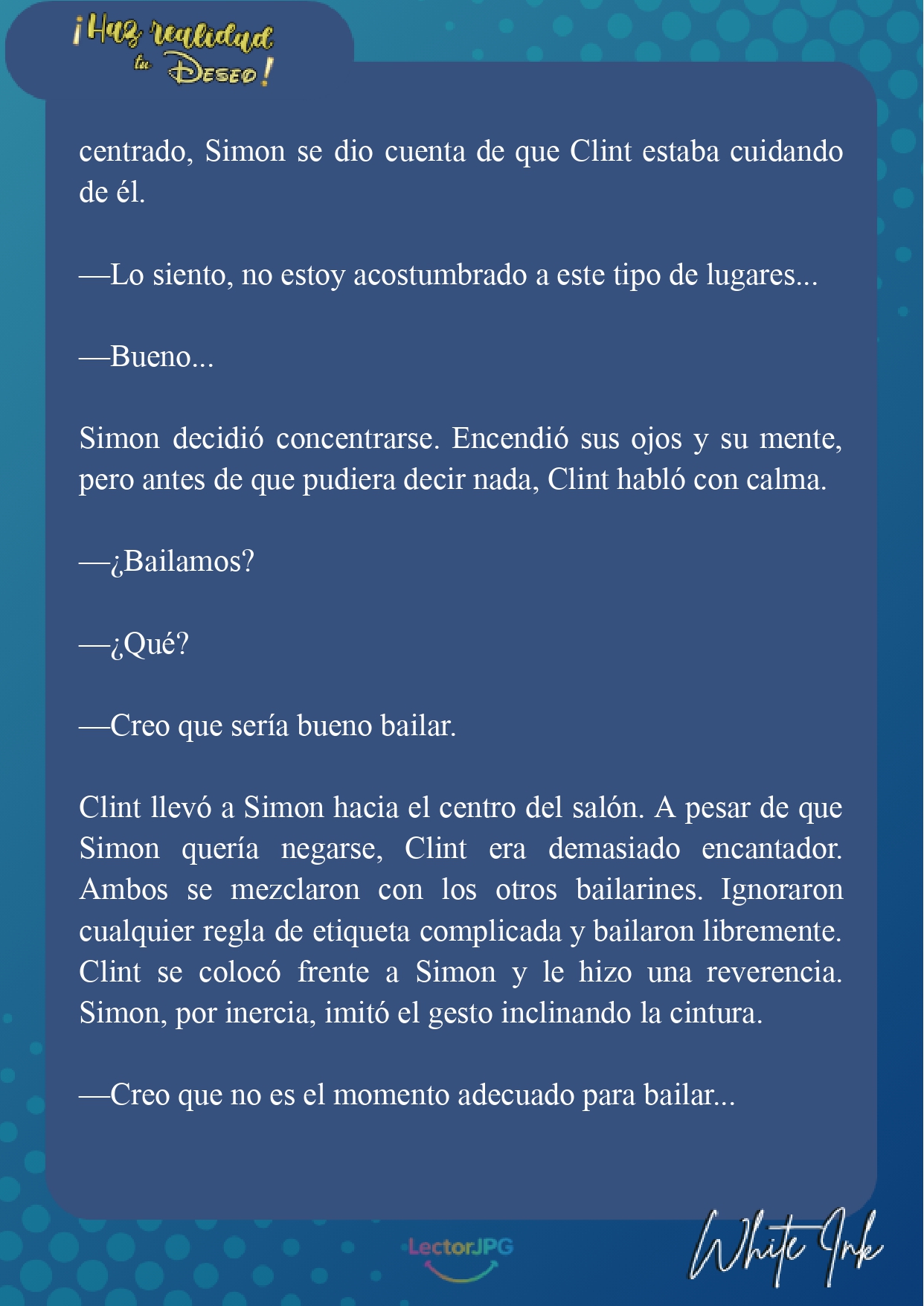 ¡Haz realidad tu Deseo!

centrado, Simon se dio cuenta de que Clint estaba cuidando de él.

—Lo siento, no estoy acostumbrado a este tipo de lugares...

—Bueno...

Simon decidió concentrarse. Encendió sus ojos y su mente, pero antes de que pudiera decir nada, Clint habló con calma.

—¿Bailamos?

—¿Qué?

—Creo que sería bueno bailar.

Clint llevó a Simon hacia el centro del salón. A pesar de que Simon quería negarse, Clint era demasiado encantador. Ambos se mezclaron con los otros bailarines. Ignoraron cualquier regla de etiqueta complicada y bailaron libremente. Clint se colocó frente a Simon y le hizo una reverencia. Simon, por inercia, imitó el gesto inclinando la cintura.

—Creo que no es el momento adecuado para bailar...

LectorJPG

White Ink